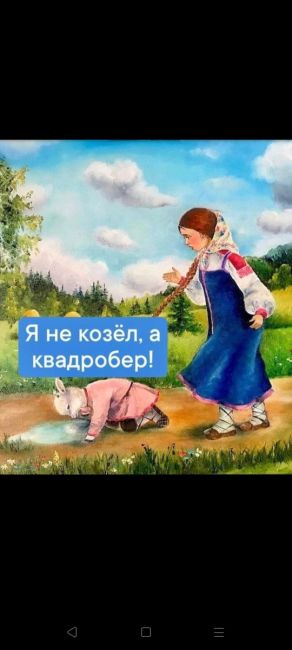 Я не козёл, а квадробер!